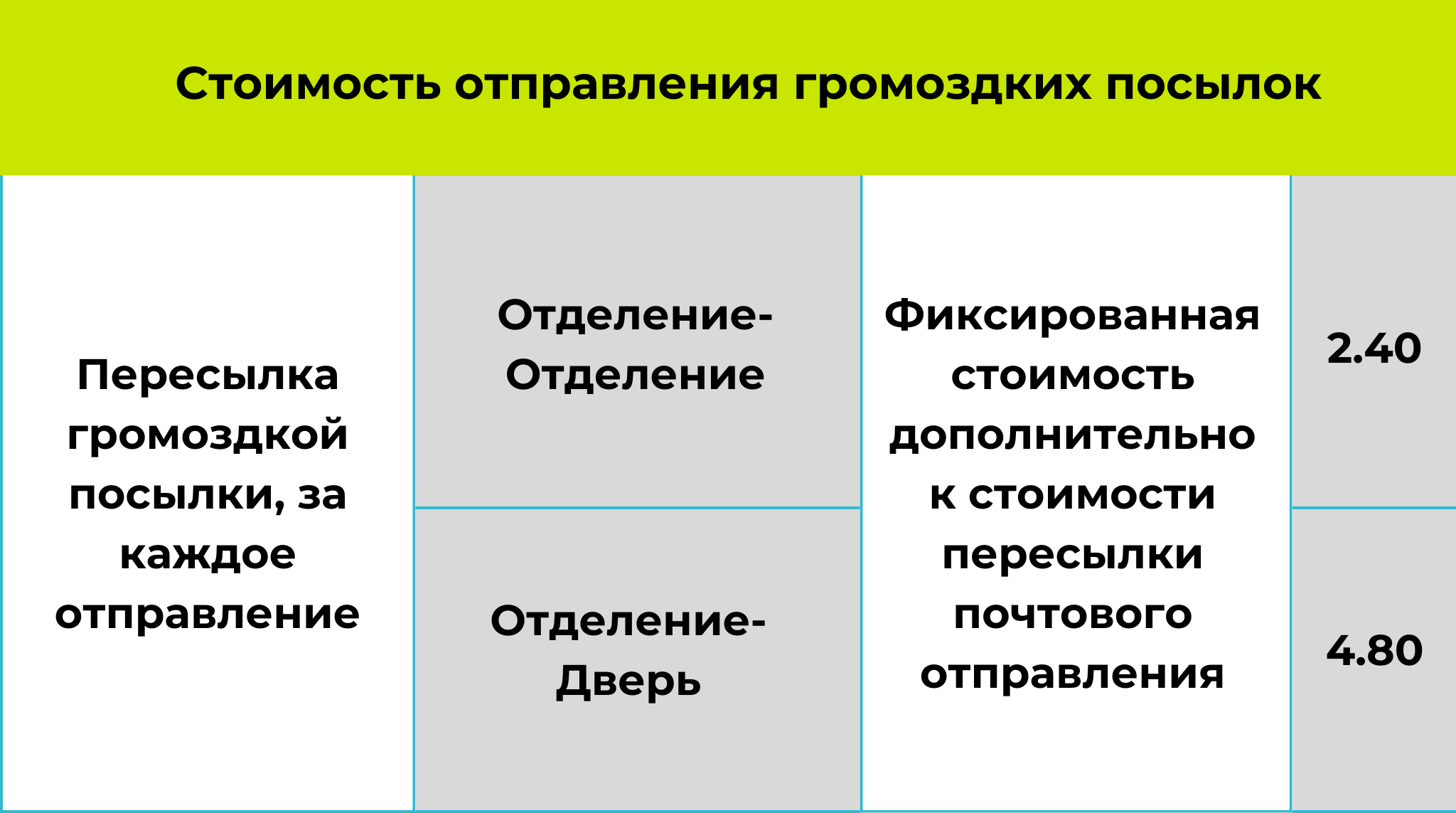 Стоимость отправления громоздких посылок

| Пересылка громоздкой посылки, за каждое отправление | Отделение-Отделение | Фиксированная стоимость дополнительно к стоимости пересылки почтового отправления | 2.40 |
|---|---|---|---|
| | Отделение-Дверь | | 4.80 |